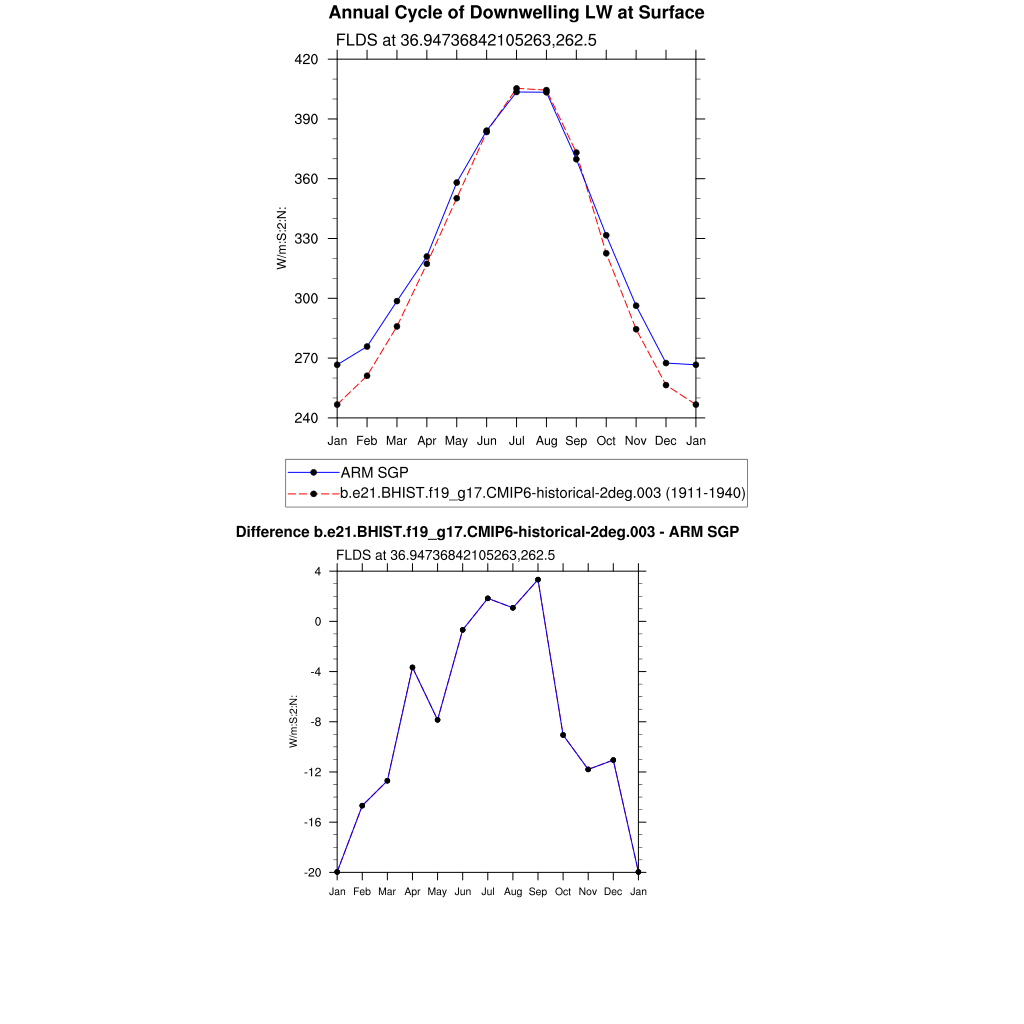 Annual Cycle of Downwelling LW at Surface

FLDS at 36.94736842105263,262.5

W/m:S:2:N:

420
390
360
330
300
270
240

Jan Feb Mar Apr May Jun Jul Aug Sep Oct Nov Dec Jan

ARM SGP
b.e21.BHIST.f19_g17.CMIP6-historical-2deg.003 (1911-1940)

Difference b.e21.BHIST.f19_g17.CMIP6-historical-2deg.003 - ARM SGP

FLDS at 36.94736842105263,262.5

W/m:S:2:N:

4
0
-4
-8
-12
-16
-20

Jan Feb Mar Apr May Jun Jul Aug Sep Oct Nov Dec Jan